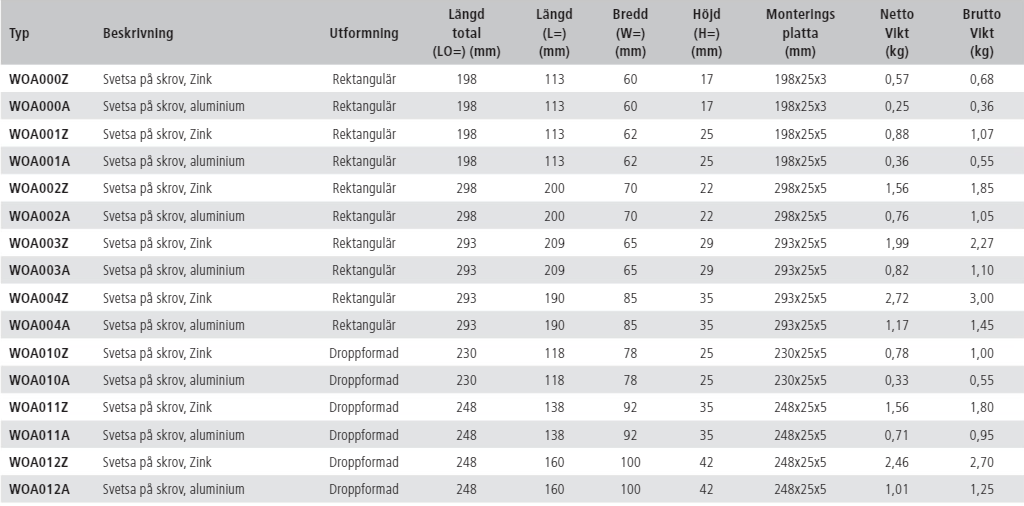 | Typ | Beskrivning | Utformning | Längd total (LO=) (mm) | Längd (L=) (mm) | Bredd (W=) (mm) | Höjd (H=) (mm) | Monterings platta (mm) | Netto Vikt (kg) | Brutto Vikt (kg) |
|---|---|---|---|---|---|---|---|---|---|
| WOA000Z | Svetsa på skrov, Zink | Rektangulär | 198 | 113 | 60 | 17 | 198x25x3 | 0,57 | 0,68 |
| WOA000A | Svetsa på skrov, aluminium | Rektangulär | 198 | 113 | 60 | 17 | 198x25x3 | 0,25 | 0,36 |
| WOA001Z | Svetsa på skrov, Zink | Rektangulär | 198 | 113 | 62 | 25 | 198x25x5 | 0,88 | 1,07 |
| WOA001A | Svetsa på skrov, aluminium | Rektangulär | 198 | 113 | 62 | 25 | 198x25x5 | 0,36 | 0,55 |
| WOA002Z | Svetsa på skrov, Zink | Rektangulär | 298 | 200 | 70 | 22 | 298x25x5 | 1,56 | 1,85 |
| WOA002A | Svetsa på skrov, aluminium | Rektangulär | 298 | 200 | 70 | 22 | 298x25x5 | 0,76 | 1,05 |
| WOA003Z | Svetsa på skrov, Zink | Rektangulär | 293 | 209 | 65 | 29 | 293x25x5 | 1,99 | 2,27 |
| WOA003A | Svetsa på skrov, aluminium | Rektangulär | 293 | 209 | 65 | 29 | 293x25x5 | 0,82 | 1,10 |
| WOA004Z | Svetsa på skrov, Zink | Rektangulär | 293 | 190 | 85 | 35 | 293x25x5 | 2,72 | 3,00 |
| WOA004A | Svetsa på skrov, aluminium | Rektangulär | 293 | 190 | 85 | 35 | 293x25x5 | 1,17 | 1,45 |
| WOA010Z | Svetsa på skrov, Zink | Droppformad | 230 | 118 | 78 | 25 | 230x25x5 | 0,78 | 1,00 |
| WOA010A | Svetsa på skrov, aluminium | Droppformad | 230 | 118 | 78 | 25 | 230x25x5 | 0,33 | 0,55 |
| WOA011Z | Svetsa på skrov, Zink | Droppformad | 248 | 138 | 92 | 35 | 248x25x5 | 1,56 | 1,80 |
| WOA011A | Svetsa på skrov, aluminium | Droppformad | 248 | 138 | 92 | 35 | 248x25x5 | 0,71 | 0,95 |
| WOA012Z | Svetsa på skrov, Zink | Droppformad | 248 | 160 | 100 | 42 | 248x25x5 | 2,46 | 2,70 |
| WOA012A | Svetsa på skrov, aluminium | Droppformad | 248 | 160 | 100 | 42 | 248x25x5 | 1,01 | 1,25 |